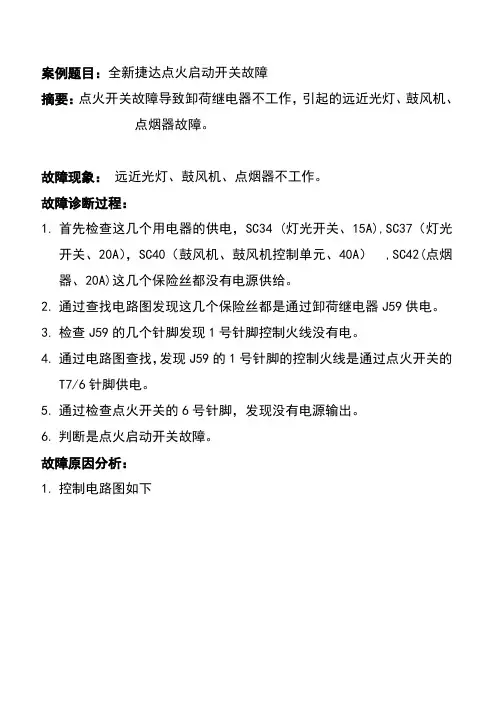 案例题目：全新捷达点火启动开关故障

摘要：点火开关故障导致卸荷继电器不工作，引起的远近光灯、鼓风机、点烟器故障。

故障现象： 远近光灯、鼓风机、点烟器不工作。

故障诊断过程：

1. 首先检查这几个用电器的供电，SC34（灯光开关、15A),SC37（灯光开关、20A），SC40（鼓风机、鼓风机控制单元、40A） ,SC42(点烟器、20A)这几个保险丝都没有电源供给。

2. 通过查找电路图发现这几个保险丝都是通过卸荷继电器 J59 供电。

3. 检查 J59 的几个针脚发现 1 号针脚控制火线没有电。

4. 通过电路图查找，发现 J59 的 1 号针脚的控制火线是通过点火开关的 T7/6 针脚供电。

5. 通过检查点火开关的 6 号针脚，发现没有电源输出。

6. 判断是点火启动开关故障。

故障原因分析：

1. 控制电路图如下